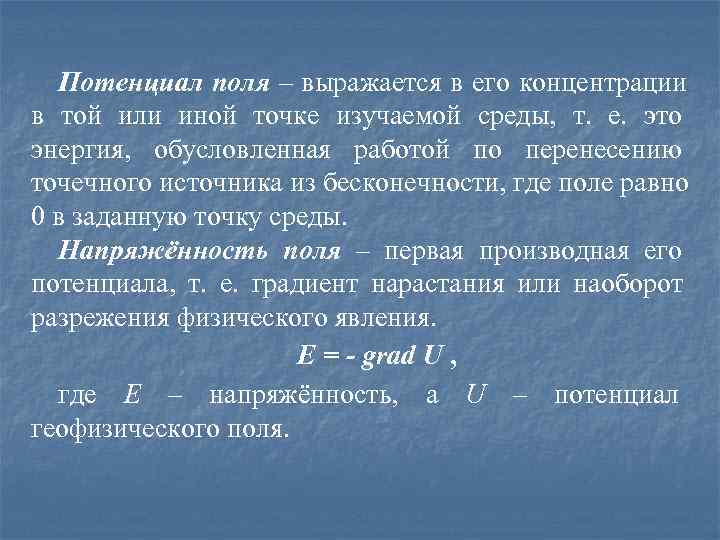 Потенциал поля – выражается в его концентрации в той или иной точке изучаемой среды, т. е. это энергия, обусловленная работой по перенесению точечного источника из бесконечности, где поле равно 0 в заданную точку среды.

Напряжённость поля – первая производная его потенциала, т. е. градиент нарастания или наоборот разрежения физического явления.

$E = - grad\ U$ ,

где $E$ – напряжённость, а $U$ – потенциал геофизического поля.